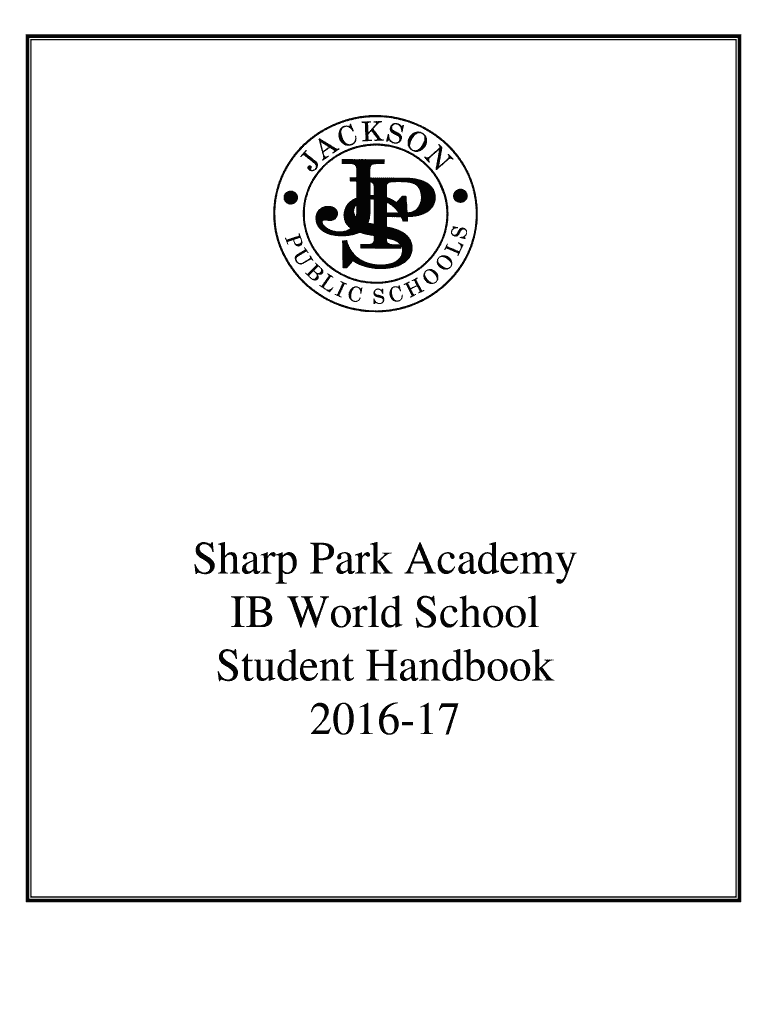 JACKSON
JPS
PUBLIC SCHOOLS

Sharp Park Academy
IB World School
Student Handbook
2016-17